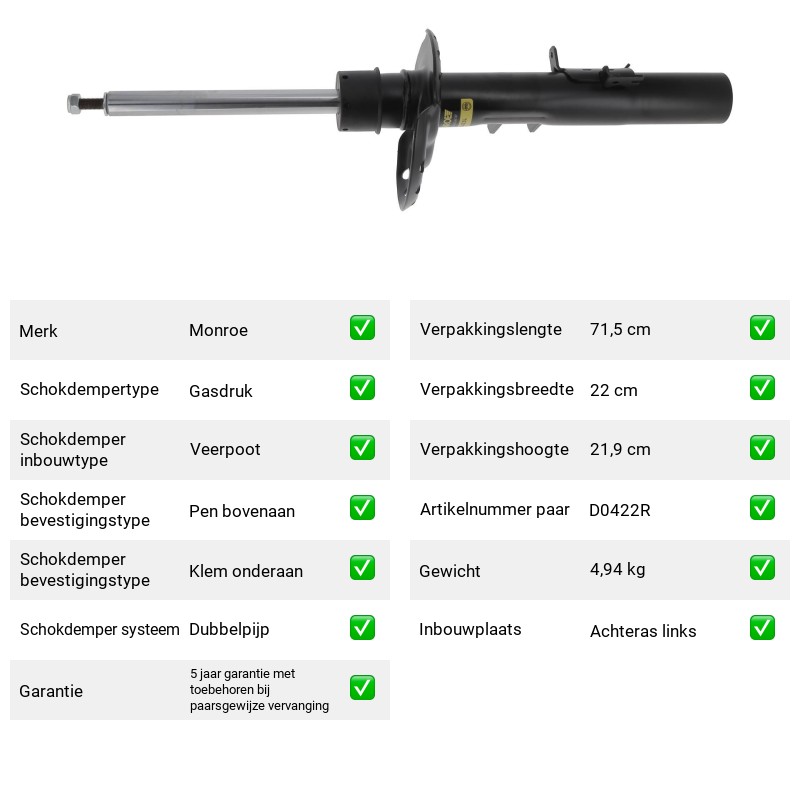 Merk
Monroe
☑

Schokdempertype
Gasdruk
☑

Schokdemper inbouwtype
Veerpoot
☑

Schokdemper bevestigingstype
Pen bovenaan
☑

Schokdemper bevestigingstype
Klem onderaan
☑

Schokdemper systeem
Dubbelpijp
☑

Garantie
5 jaar garantie met toebehoren bij paarsgewijze vervanging
☑

Verpakkingslengte
71,5 cm
☑

Verpakkingsbreedte
22 cm
☑

Verpakkingshoogte
21,9 cm
☑

Artikelnummer paar
D0422R
☑

Gewicht
4,94 kg
☑

Inbouwplaats
Achteras links
☑